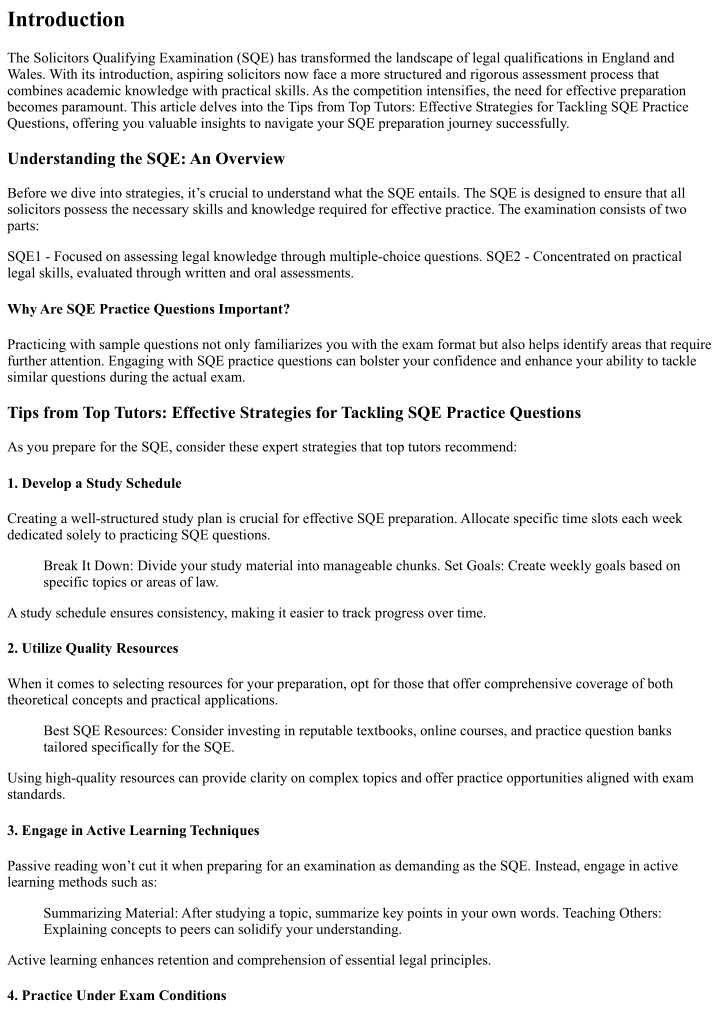 Introduction

The Solicitors Qualifying Examination (SQE) has transformed the landscape of legal qualifications in England and Wales. With its introduction, aspiring solicitors now face a more structured and rigorous assessment process that combines academic knowledge with practical skills. As the competition intensifies, the need for effective preparation becomes paramount. This article delves into the Tips from Top Tutors: Effective Strategies for Tackling SQE Practice Questions, offering you valuable insights to navigate your SQE preparation journey successfully.

Understanding the SQE: An Overview

Before we dive into strategies, it's crucial to understand what the SQE entails. The SQE is designed to ensure that all solicitors possess the necessary skills and knowledge required for effective practice. The examination consists of two parts:

SQE1 - Focused on assessing legal knowledge through multiple-choice questions. SQE2 - Concentrated on practical legal skills, evaluated through written and oral assessments.

Why Are SQE Practice Questions Important?

Practicing with sample questions not only familiarizes you with the exam format but also helps identify areas that require further attention. Engaging with SQE practice questions can bolster your confidence and enhance your ability to tackle similar questions during the actual exam.

Tips from Top Tutors: Effective Strategies for Tackling SQE Practice Questions

As you prepare for the SQE, consider these expert strategies that top tutors recommend:

1. Develop a Study Schedule

Creating a well-structured study plan is crucial for effective SQE preparation. Allocate specific time slots each week dedicated solely to practicing SQE questions.

Break It Down: Divide your study material into manageable chunks. Set Goals: Create weekly goals based on specific topics or areas of law.

A study schedule ensures consistency, making it easier to track progress over time.

2. Utilize Quality Resources

When it comes to selecting resources for your preparation, opt for those that offer comprehensive coverage of both theoretical concepts and practical applications.

Best SQE Resources: Consider investing in reputable textbooks, online courses, and practice question banks tailored specifically for the SQE.

Using high-quality resources can provide clarity on complex topics and offer practice opportunities aligned with exam standards.

3. Engage in Active Learning Techniques

Passive reading won't cut it when preparing for an examination as demanding as the SQE. Instead, engage in active learning methods such as:

Summarizing Material: After studying a topic, summarize key points in your own words. Teaching Others: Explaining concepts to peers can solidify your understanding.

Active learning enhances retention and comprehension of essential legal principles.

4. Practice Under Exam Conditions